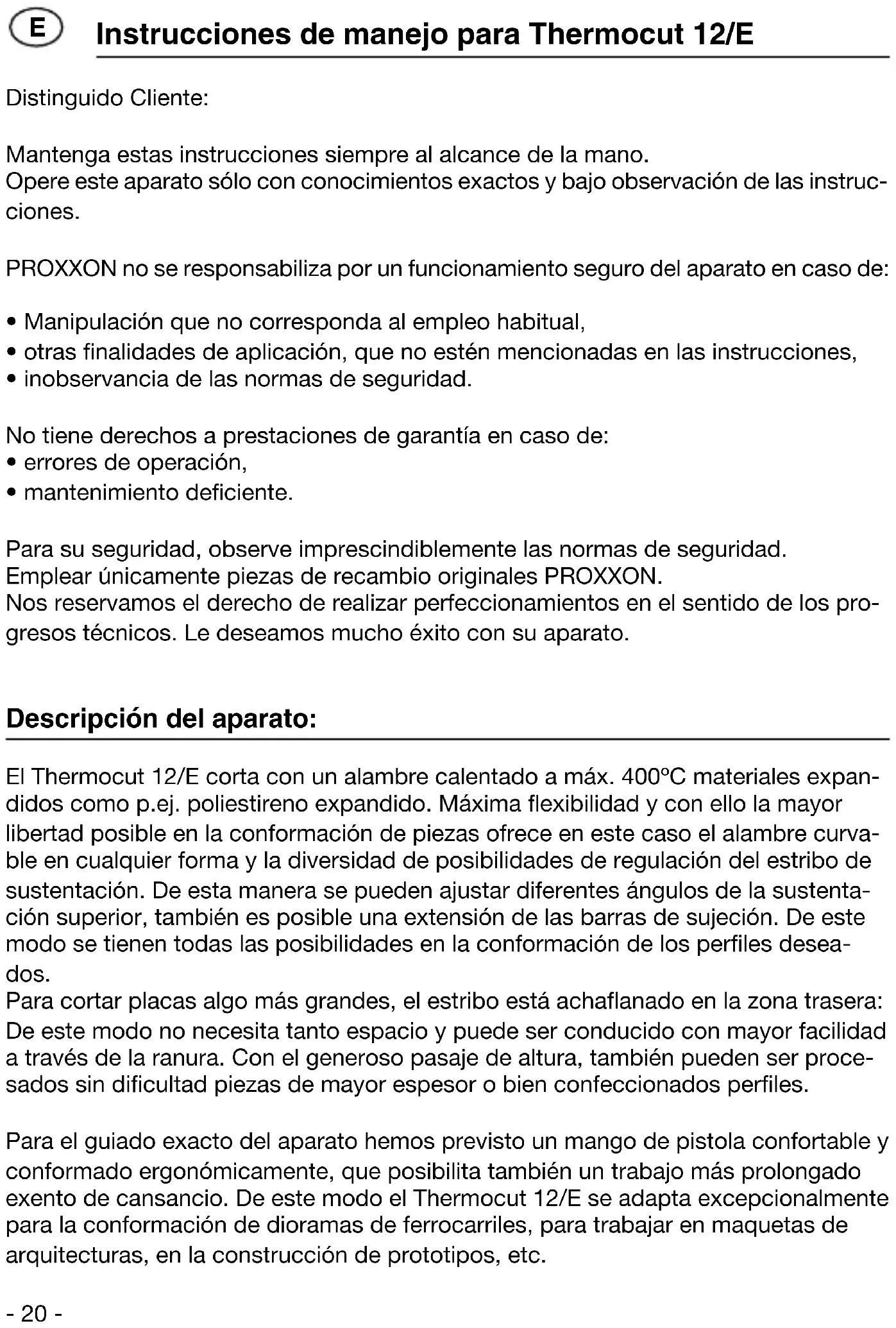 E

Instrucciones de manejo para Thermocut 12/E

Distinguido Cliente:

Mantenga estas instrucciones siempre al alcance de la mano.
Opere este aparato sólo con conocimientos exactos y bajo observación de las instrucciones.

PROXXON no se responsabiliza por un funcionamiento seguro del aparato en caso de:

• Manipulación que no corresponda al empleo habitual,
• otras finalidades de aplicación, que no estén mencionadas en las instrucciones,
• inobservancia de las normas de seguridad.

No tiene derechos a prestaciones de garantía en caso de:
• errores de operación,
• mantenimiento deficiente.

Para su seguridad, observe imprescindiblemente las normas de seguridad.
Emplear únicamente piezas de recambio originales PROXXON.
Nos reservamos el derecho de realizar perfeccionamientos en el sentido de los progresos técnicos. Le deseamos mucho éxito con su aparato.

Descripción del aparato:

El Thermocut 12/E corta con un alambre calentado a máx. 400°C materiales expandidos como p.ej. poliestireno expandido. Máxima flexibilidad y con ello la mayor libertad posible en la conformación de piezas ofrece en este caso el alambre curvable en cualquier forma y la diversidad de posibilidades de regulación del estribo de sustentación. De esta manera se pueden ajustar diferentes ángulos de la sustentación superior, también es posible una extensión de las barras de sujeción. De este modo se tienen todas las posibilidades en la conformación de los perfiles deseados.
Para cortar placas algo más grandes, el estribo está achaflanado en la zona trasera: De este modo no necesita tanto espacio y puede ser conducido con mayor facilidad a través de la ranura. Con el generoso pasaje de altura, también pueden ser procesados sin dificultad piezas de mayor espesor o bien confeccionados perfiles.

Para el guiado exacto del aparato hemos previsto un mango de pistola confortable y conformado ergonómicamente, que posibilita también un trabajo más prolongado exento de cansancio. De este modo el Thermocut 12/E se adapta excepcionalmente para la conformación de dioramas de ferrocarriles, para trabajar en maquetas de arquitecturas, en la construcción de prototipos, etc.

- 20 -